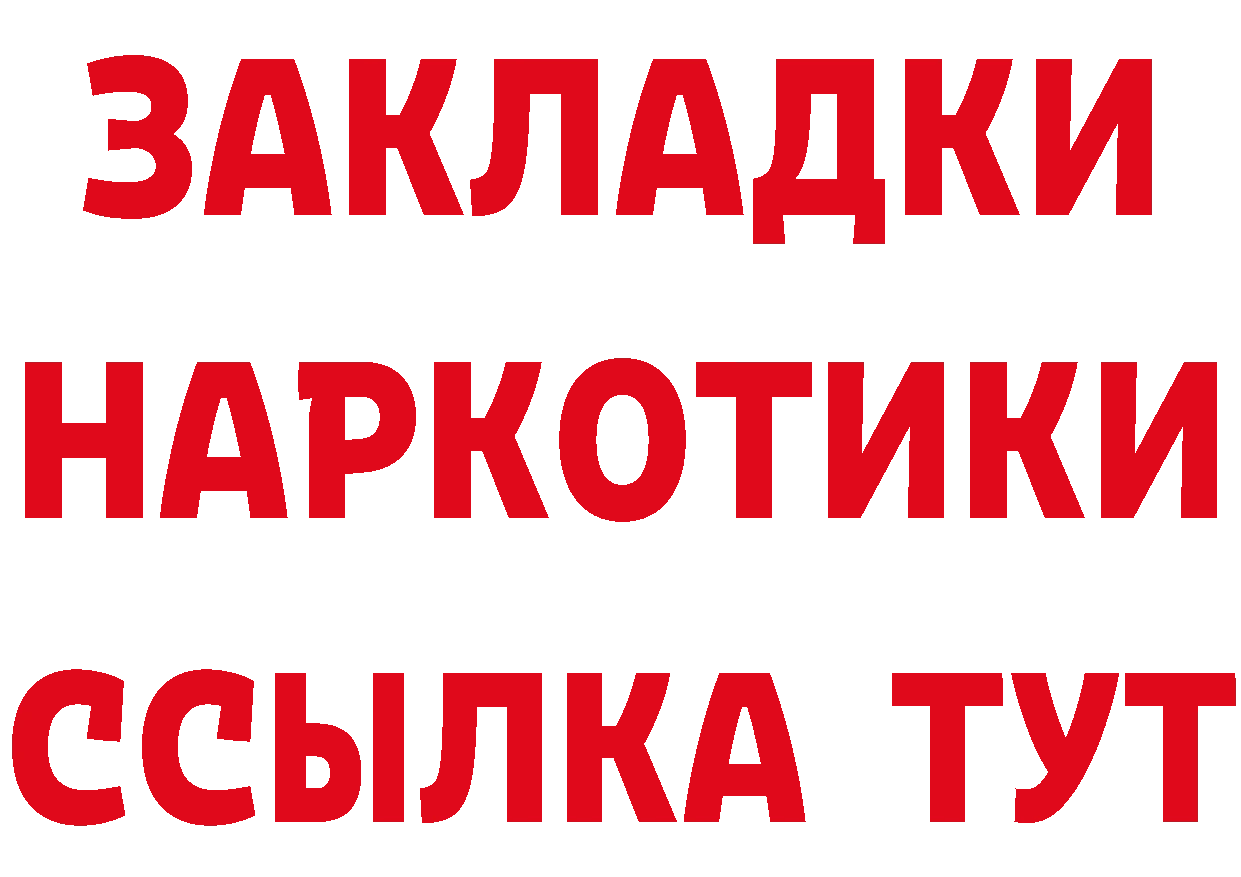 ЗАКЛАДКИ
НАРКОТИКИ
ССЫЛКА ТУТ